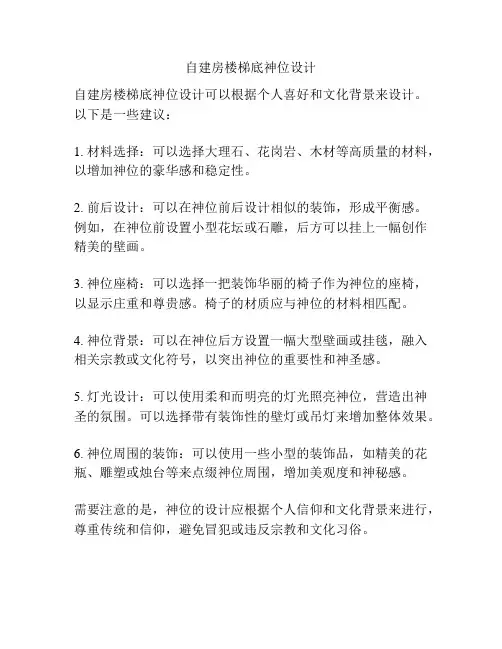 自建房楼梯底神位设计

自建房楼梯底神位设计可以根据个人喜好和文化背景来设计。以下是一些建议：

1. 材料选择：可以选择大理石、花岗岩、木材等高质量的材料，以增加神位的豪华感和稳定性。

2. 前后设计：可以在神位前后设计相似的装饰，形成平衡感。例如，在神位前设置小型花坛或石雕，后方可以挂上一幅创作精美的壁画。

3. 神位座椅：可以选择一把装饰华丽的椅子作为神位的座椅，以显示庄重和尊贵感。椅子的材质应与神位的材料相匹配。

4. 神位背景：可以在神位后方设置一幅大型壁画或挂毯，融入相关宗教或文化符号，以突出神位的重要性和神圣感。

5. 灯光设计：可以使用柔和而明亮的灯光照亮神位，营造出神圣的氛围。可以选择带有装饰性的壁灯或吊灯来增加整体效果。

6. 神位周围的装饰：可以使用一些小型的装饰品，如精美的花瓶、雕塑或烛台等来点缀神位周围，增加美观度和神秘感。

需要注意的是，神位的设计应根据个人信仰和文化背景来进行，尊重传统和信仰，避免冒犯或违反宗教和文化习俗。